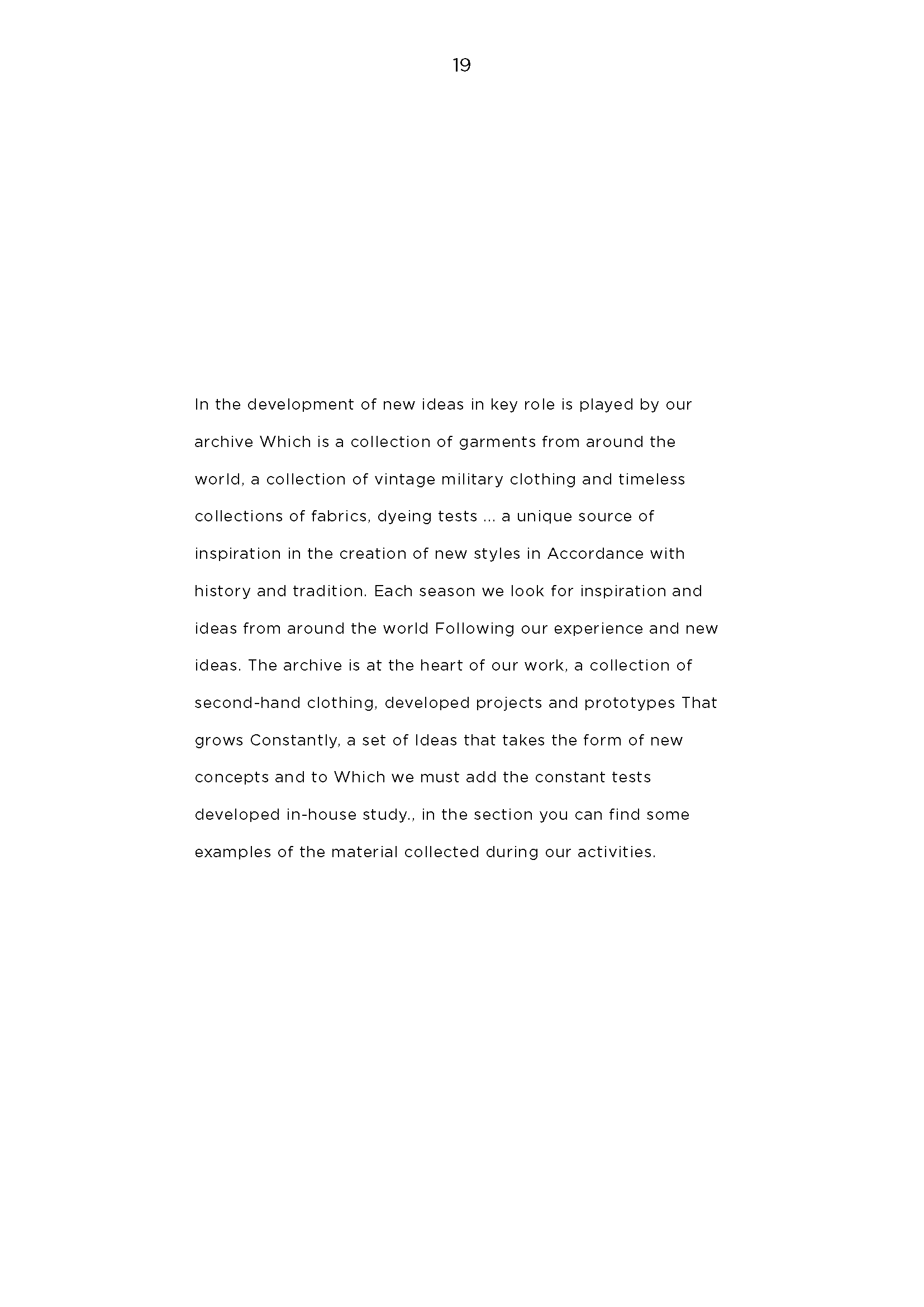 19

In the development of new ideas in key role is played by our archive Which is a collection of garments from around the world, a collection of vintage military clothing and timeless collections of fabrics, dyeing tests ... a unique source of inspiration in the creation of new styles in Accordance with history and tradition. Each season we look for inspiration and ideas from around the world Following our experience and new ideas. The archive is at the heart of our work, a collection of second-hand clothing, developed projects and prototypes That grows Constantly, a set of Ideas that takes the form of new concepts and to Which we must add the constant tests developed in-house study., in the section you can find some examples of the material collected during our activities.